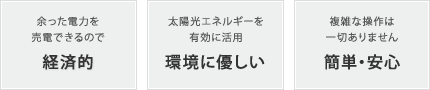 余った電力を
売電できるので

経済的

太陽光エネルギーを
有効に活用

環境に優しい

複雑な操作は
一切ありません

簡単・安心